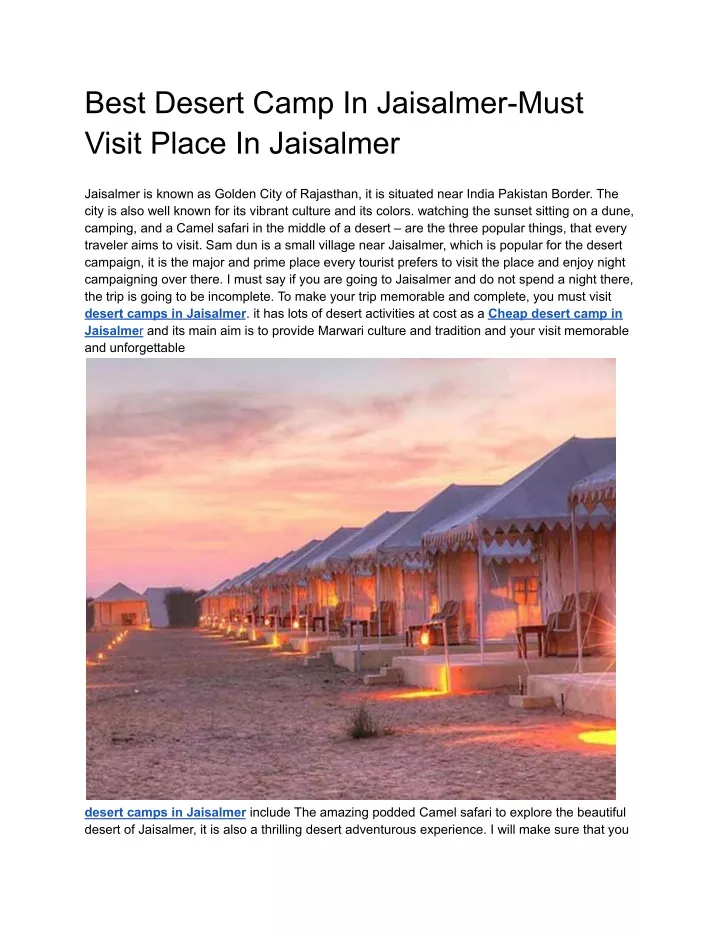 Best Desert Camp In Jaisalmer-Must Visit Place In Jaisalmer

Jaisalmer is known as Golden City of Rajasthan, it is situated near India Pakistan Border. The city is also well known for its vibrant culture and its colors. watching the sunset sitting on a dune, camping, and a Camel safari in the middle of a desert – are the three popular things, that every traveler aims to visit. Sam dun is a small village near Jaisalmer, which is popular for the desert campaign, it is the major and prime place every tourist prefers to visit the place and enjoy night campaigning over there. I must say if you are going to Jaisalmer and do not spend a night there, the trip is going to be incomplete. To make your trip memorable and complete, you must visit desert camps in Jaisalmer. it has lots of desert activities at cost as a Cheap desert camp in Jaisalmer and its main aim is to provide Marwari culture and tradition and your visit memorable and unforgettable

desert camps in Jaisalmer include The amazing podded Camel safari to explore the beautiful desert of Jaisalmer, it is also a thrilling desert adventurous experience. I will make sure that you